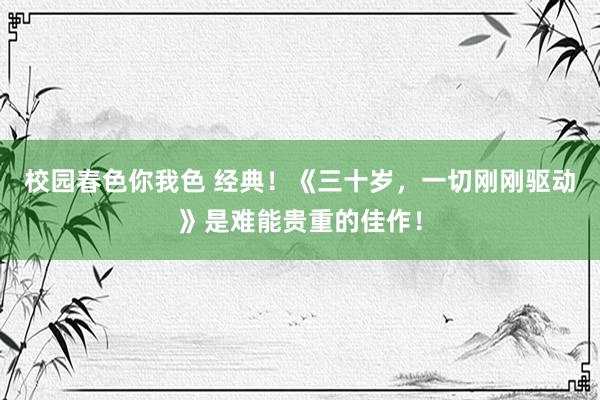 校园春色你我色 经典！《三十岁，一切刚刚驱动》是难能贵重的佳作！